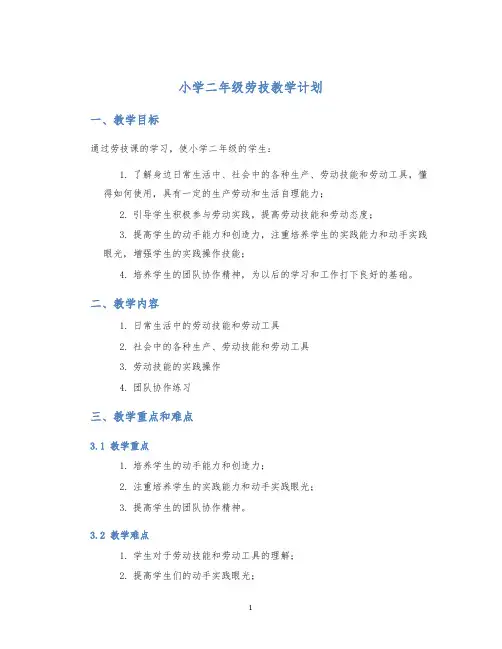 小学二年级劳技教学计划

一、教学目标

通过劳技课的学习，使小学二年级的学生：

1. 了解身边日常生活中、社会中的各种生产、劳动技能和劳动工具，懂得如何使用，具有一定的生产劳动和生活自理能力；

2. 引导学生积极参与劳动实践，提高劳动技能和劳动态度；

3. 提高学生的动手能力和创造力，注重培养学生的实践能力和动手实践眼光，增强学生的实践操作技能；

4. 培养学生的团队协作精神，为以后的学习和工作打下良好的基础。

二、教学内容

1. 日常生活中的劳动技能和劳动工具

2. 社会中的各种生产、劳动技能和劳动工具

3. 劳动技能的实践操作

4. 团队协作练习

三、教学重点和难点

3.1 教学重点

1. 培养学生的动手能力和创造力；

2. 注重培养学生的实践能力和动手实践眼光；

3. 提高学生的团队协作精神。

3.2 教学难点

1. 学生对于劳动技能和劳动工具的理解；

2. 提高学生们的动手实践眼光；

1